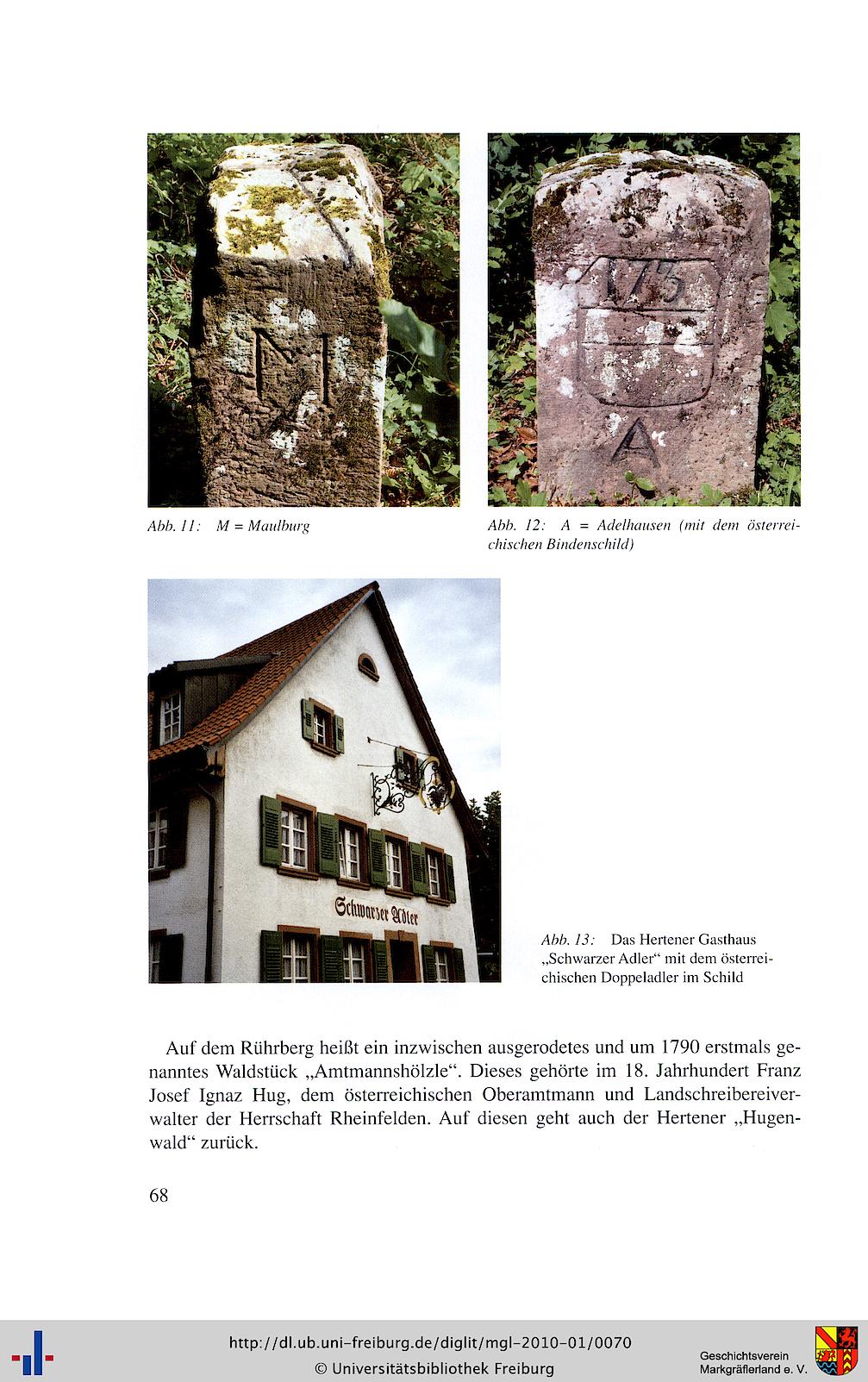 M

173

A

Abb. 11: M = Maulburg

Abb. 12: A = Adelhausen (mit dem österreichischen Bindenschild)

Schwarzer Adler

Abb. 13: Das Hertener Gasthaus „Schwarzer Adler“ mit dem österreichischen Doppeladler im Schild

Auf dem Rührberg heißt ein inzwischen ausgerodetes und um 1790 erstmals genanntes Waldstück „Amtmannshölzle“. Dieses gehörte im 18. Jahrhundert Franz Josef Ignaz Hug, dem österreichischen Oberamtmann und Landschreibereiverwalter der Herrschaft Rheinfelden. Auf diesen geht auch der Hertener „Hugenwald“ zurück.

68

http://dl.ub.uni-freiburg.de/diglit/mgl-2010-01/0070
© Universitätsbibliothek Freiburg

Geschichtsverein Markgräflerland e. V.